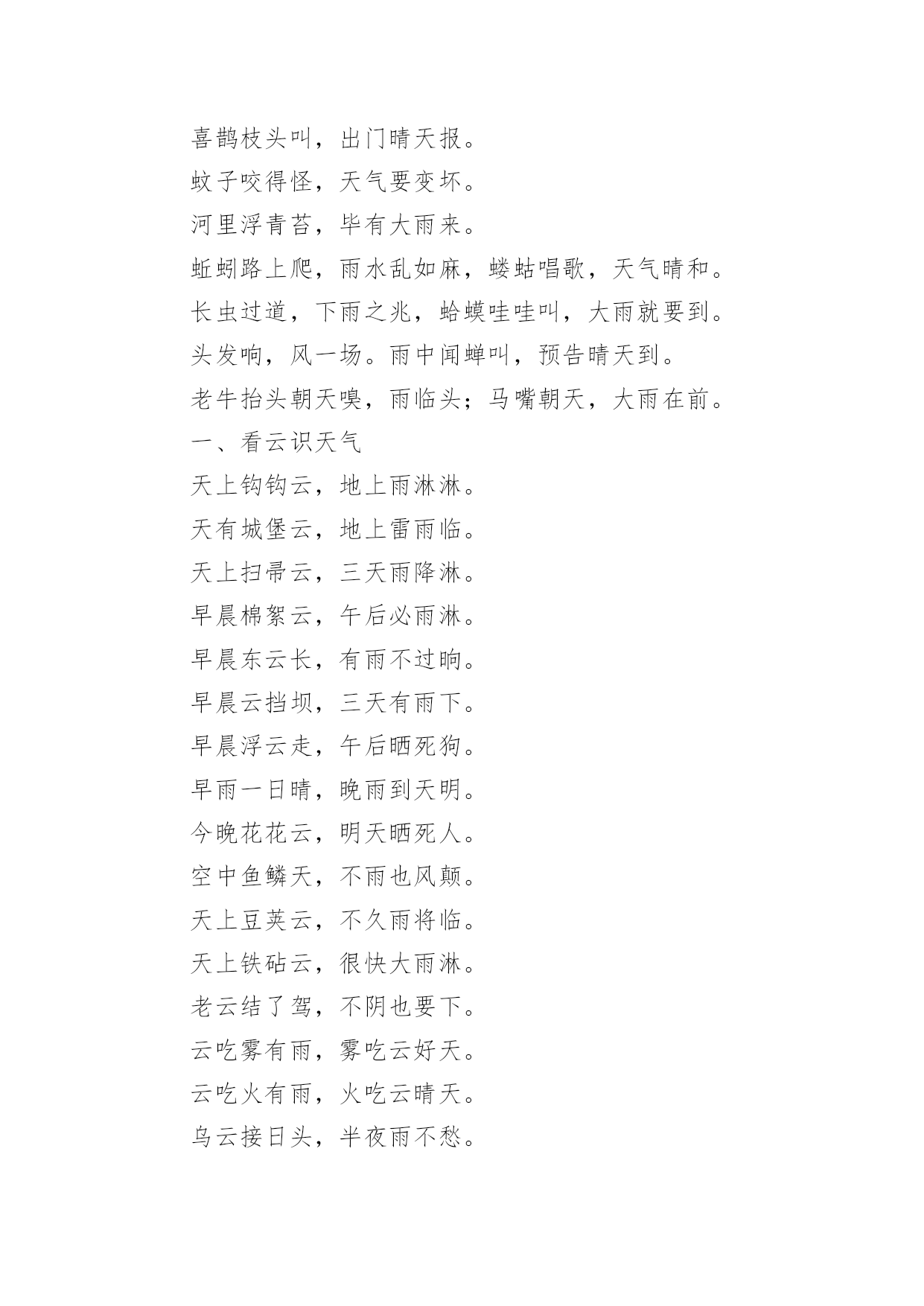 喜鹊枝头叫，出门晴天报。

蚊子咬得怪，天气要变坏。

河里浮青苔，毕有大雨来。

蚯蚓路上爬，雨水乱如麻，蝼蛄唱歌，天气晴和。

长虫过道，下雨之兆，蛤蟆哇哇叫，大雨就要到。

头发响，风一场。雨中闻蝉叫，预告晴天到。

老牛抬头朝天嗅，雨临头；马嘴朝天，大雨在前。

一、看云识天气

天上钩钩云，地上雨淋淋。

天有城堡云，地上雷雨临。

天上扫帚云，三天雨降淋。

早晨棉絮云，午后必雨淋。

早晨东云长，有雨不过晌。

早晨云挡坝，三天有雨下。

早晨浮云走，午后晒死狗。

早雨一日晴，晚雨到天明。

今晚花花云，明天晒死人。

空中鱼鳞天，不雨也风颠。

天上豆荚云，不久雨将临。

天上铁砧云，很快大雨淋。

老云结了驾，不阴也要下。

云吃雾有雨，雾吃云好天。

云吃火有雨，火吃云晴天。

乌云接日头，半夜雨不愁。